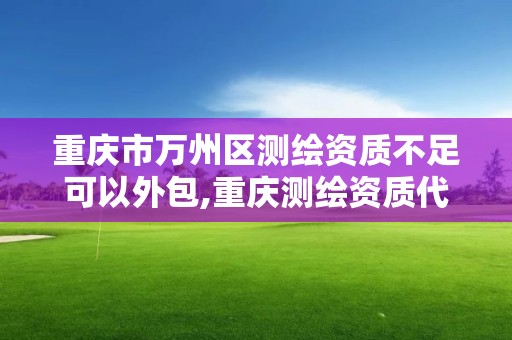 重庆市万州区测绘资质不足可以外包,重庆测绘资质代